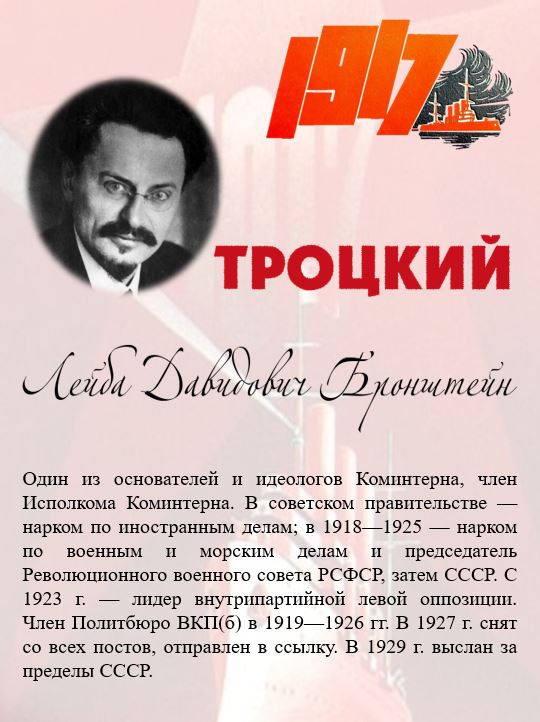 1917

ТРОЦКИЙ

Лейба Давидович Бронштейн

Один из основателей и идеологов Коминтерна, член Исполкома Коминтерна. В советском правительстве — нарком по иностранным делам; в 1918—1925 — нарком по военным и морским делам и председатель Революционного военного совета РСФСР, затем СССР. С 1923 г. — лидер внутрипартийной левой оппозиции. Член Политбюро ВКП(б) в 1919—1926 гг. В 1927 г. снят со всех постов, отправлен в ссылку. В 1929 г. выслан за пределы СССР.